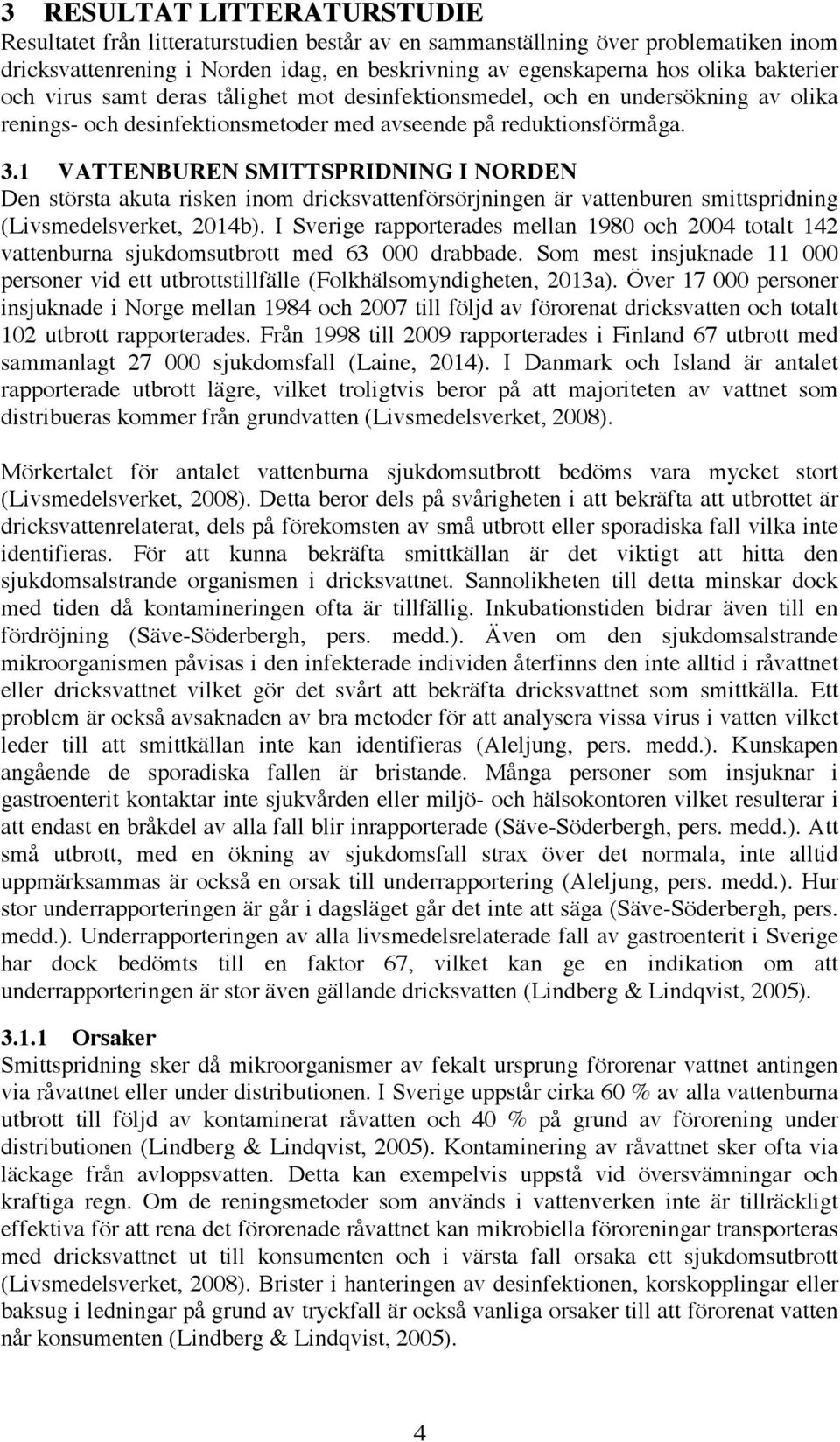 3 RESULTAT LITTERATURSTUDIE
Resultatet från litteraturstudien består av en sammanställning över problematiken inom dricksvattenrening i Norden idag, en beskrivning av egenskaperna hos olika bakterier och virus samt deras tålighet mot desinfektionsmedel, och en undersökning av olika renings- och desinfektionsmetoder med avseende på reduktionsförmåga.

3.1 VATTENBUREN SMITTSPRIDNING I NORDEN
Den största akuta risken inom dricksvattenförsörjningen är vattenburen smittspridning (Livsmedelsverket, 2014b). I Sverige rapporterades mellan 1980 och 2004 totalt 142 vattenburna sjukdomsutbrott med 63 000 drabbade. Som mest insjuknade 11 000 personer vid ett utbrottstillfälle (Folkhälsomyndigheten, 2013a). Över 17 000 personer insjuknade i Norge mellan 1984 och 2007 till följd av förorenat dricksvatten och totalt 102 utbrott rapporterades. Från 1998 till 2009 rapporterades i Finland 67 utbrott med sammanlagt 27 000 sjukdomsfall (Laine, 2014). I Danmark och Island är antalet rapporterade utbrott lägre, vilket troligtvis beror på att majoriteten av vattnet som distribueras kommer från grundvatten (Livsmedelsverket, 2008).

Mörkertalet för antalet vattenburna sjukdomsutbrott bedöms vara mycket stort (Livsmedelsverket, 2008). Detta beror dels på svårigheten i att bekräfta att utbrottet är dricksvattenrelaterat, dels på förekomsten av små utbrott eller sporadiska fall vilka inte identifieras. För att kunna bekräfta smittkällan är det viktigt att hitta den sjukdomsalstrande organismen i dricksvattnet. Sannolikheten till detta minskar dock med tiden då kontamineringen ofta är tillfällig. Inkubationstiden bidrar även till en fördröjning (Säve-Söderbergh, pers. medd.). Även om den sjukdomsalstrande mikroorganismen påvisas i den infekterade individen återfinns den inte alltid i råvattnet eller dricksvattnet vilket gör det svårt att bekräfta dricksvattnet som smittkälla. Ett problem är också avsaknaden av bra metoder för att analysera vissa virus i vatten vilket leder till att smittkällan inte kan identifieras (Aleljung, pers. medd.). Kunskapen angående de sporadiska fallen är bristande. Många personer som insjuknar i gastroenterit kontaktar inte sjukvården eller miljö- och hälsokontoren vilket resulterar i att endast en bråkdel av alla fall blir inrapporterade (Säve-Söderbergh, pers. medd.). Att små utbrott, med en ökning av sjukdomsfall strax över det normala, inte alltid uppmärksammas är också en orsak till underrapportering (Aleljung, pers. medd.). Hur stor underrapporteringen är går i dagsläget går det inte att säga (Säve-Söderbergh, pers. medd.). Underrapporteringen av alla livsmedelsrelaterade fall av gastroenterit i Sverige har dock bedömts till en faktor 67, vilket kan ge en indikation om att underrapporteringen är stor även gällande dricksvatten (Lindberg & Lindqvist, 2005).

3.1.1 Orsaker
Smittspridning sker då mikroorganismer av fekalt ursprung förorenar vattnet antingen via råvattnet eller under distributionen. I Sverige uppstår cirka 60 % av alla vattenburna utbrott till följd av kontaminerat råvatten och 40 % på grund av förorening under distributionen (Lindberg & Lindqvist, 2005). Kontaminering av råvattnet sker ofta via läckage från avloppsvatten. Detta kan exempelvis uppstå vid översvämningar och kraftiga regn. Om de reningsmetoder som används i vattenverken inte är tillräckligt effektiva för att rena det förorenade råvattnet kan mikrobiella föroreningar transporteras med dricksvattnet ut till konsumenten och i värsta fall orsaka ett sjukdomsutbrott (Livsmedelsverket, 2008). Brister i hanteringen av desinfektionen, korskopplingar eller baksug i ledningar på grund av tryckfall är också vanliga orsaker till att förorenat vatten når konsumenten (Lindberg & Lindqvist, 2005).

4